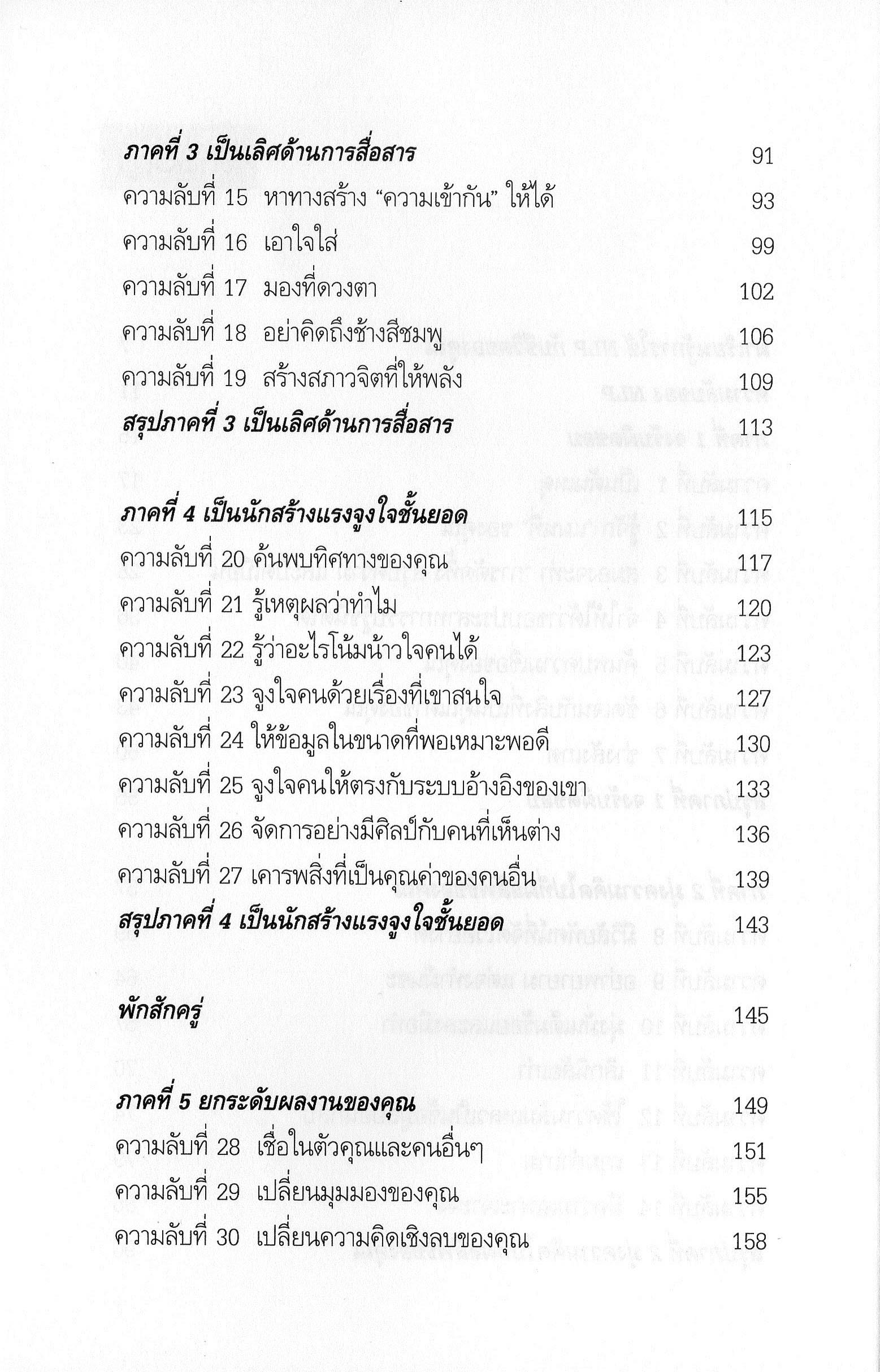 ภาคที่ 3 เป็นเลิศด้านการสื่อสาร 91

ความลับที่ 15 หาทางสร้าง "ความเข้ากัน" ให้ได้ 93

ความลับที่ 16 เอาใจใส่ 99

ความลับที่ 17 มองที่ดวงตา 102

ความลับที่ 18 อย่าคิดถึงช้างสีชมพู 106

ความลับที่ 19 สร้างสภาวจิตที่ให้พลัง 109

สรุปภาคที่ 3 เป็นเลิศด้านการสื่อสาร 113

ภาคที่ 4 เป็นนักสร้างแรงจูงใจชั้นยอด 115

ความลับที่ 20 ค้นพบทิศทางของคุณ 117

ความลับที่ 21 รู้เหตุผลว่าทำไม 120

ความลับที่ 22 รู้ว่าอะไรโน้มน้าวใจคนได้ 123

ความลับที่ 23 จูงใจคนด้วยเรื่องที่เขาสนใจ 127

ความลับที่ 24 ให้ข้อมูลในขนาดที่พอเหมาะพอดี 130

ความลับที่ 25 จูงใจคนให้ตรงกับระบบอ้างอิงของเขา 133

ความลับที่ 26 จัดการอย่างมีศิลป์กับคนที่เห็นต่าง 136

ความลับที่ 27 เคารพสิ่งที่เป็นคุณค่าของคนอื่น 139

สรุปภาคที่ 4 เป็นนักสร้างแรงจูงใจชั้นยอด 143

พักสักครู่ 145

ภาคที่ 5 ยกระดับผลงานของคุณ 149

ความลับที่ 28 เชื่อในตัวคุณและคนอื่นๆ 151

ความลับที่ 29 เปลี่ยนมุมมองของคุณ 155

ความลับที่ 30 เปลี่ยนความคิดเชิงลบของคุณ 158